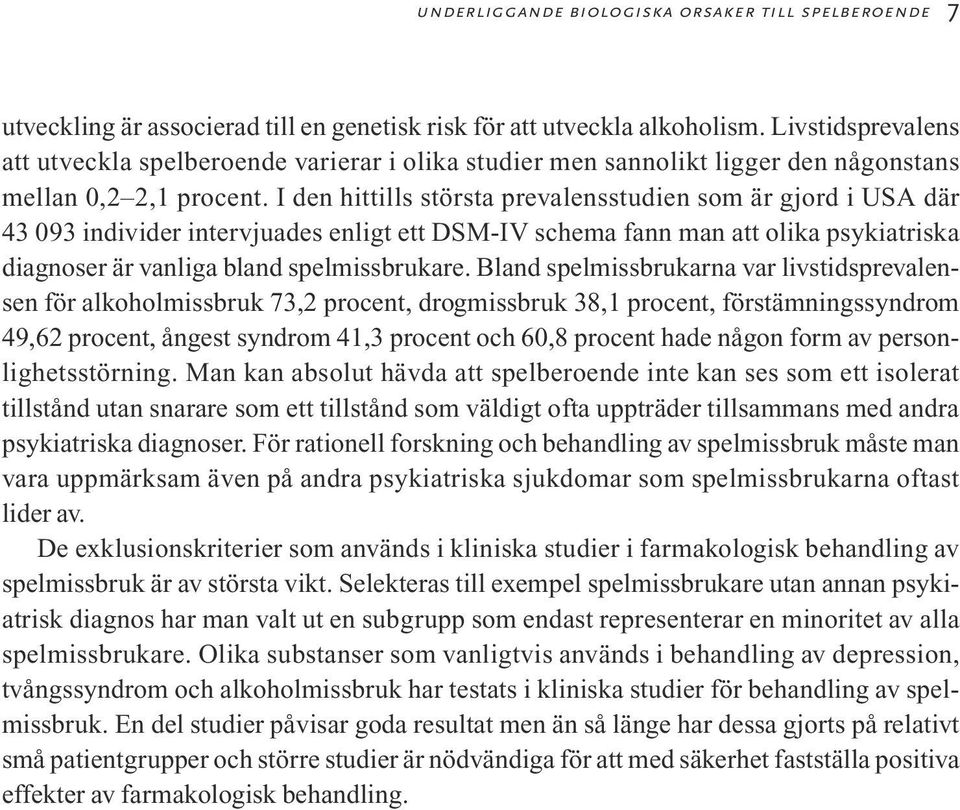 UNDERLIGGANDE BIOLOGISKA ORSAKER TILL SPELBEROENDE 7

utveckling är associerad till en genetisk risk för att utveckla alkoholism. Livstidsprevalens att utveckla spelberoende varierar i olika studier men sannolikt ligger den någonstans mellan 0,2–2,1 procent. I den hittills största prevalensstudien som är gjord i USA där 43 093 individer intervjuades enligt ett DSM-IV schema fann man att olika psykiatriska diagnoser är vanliga bland spelmissbrukare. Bland spelmissbrukarna var livstidsprevalensen för alkoholmissbruk 73,2 procent, drogmissbruk 38,1 procent, förstämningssyndrom 49,62 procent, ångest syndrom 41,3 procent och 60,8 procent hade någon form av personlighetsstörning. Man kan absolut hävda att spelberoende inte kan ses som ett isolerat tillstånd utan snarare som ett tillstånd som väldigt ofta uppträder tillsammans med andra psykiatriska diagnoser. För rationell forskning och behandling av spelmissbruk måste man vara uppmärksam även på andra psykiatriska sjukdomar som spelmissbrukarna oftast lider av.

De exklusionskriterier som används i kliniska studier i farmakologisk behandling av spelmissbruk är av största vikt. Selekteras till exempel spelmissbrukare utan annan psykiatrisk diagnos har man valt ut en subgrupp som endast representerar en minoritet av alla spelmissbrukare. Olika substanser som vanligtvis används i behandling av depression, tvångssyndrom och alkoholmissbruk har testats i kliniska studier för behandling av spelmissbruk. En del studier påvisar goda resultat men än så länge har dessa gjorts på relativt små patientgrupper och större studier är nödvändiga för att med säkerhet fastställa positiva effekter av farmakologisk behandling.